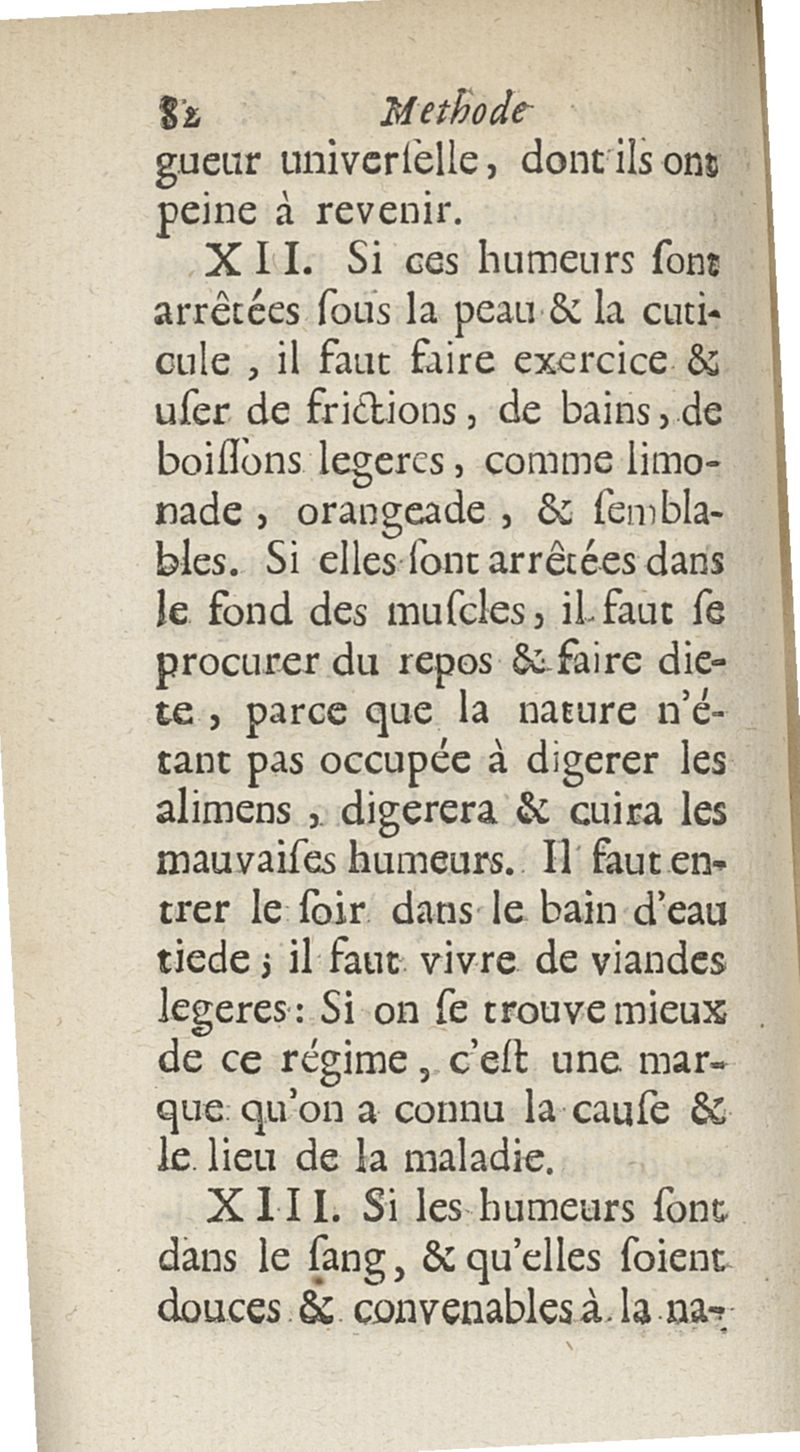 82 Methode

gueur univerſelle, dont ils ont peine à revenir.

XII. Si ces humeurs ſont arrêtées ſous la peau & la cuticule, il faut faire exercice & uſer de frictions, de bains, de boiſſons legeres, comme limonade, orangeade, & ſemblables. Si elles ſont arrêtées dans le fond des muſcles, il faut ſe procurer du repos & faire diete, parce que la nature n'étant pas occupée à digerer les alimens, digerera & cuira les mauvaiſes humeurs. Il faut entrer le ſoir dans le bain d'eau tiede; il faut vivre de viandes legeres: Si on ſe trouve mieux de ce régime, c'eſt une marque qu'on a connu la cauſe & le lieu de la maladie.

XIII. Si les humeurs ſont dans le ſang, & qu'elles ſoient douces & convenables à la na-